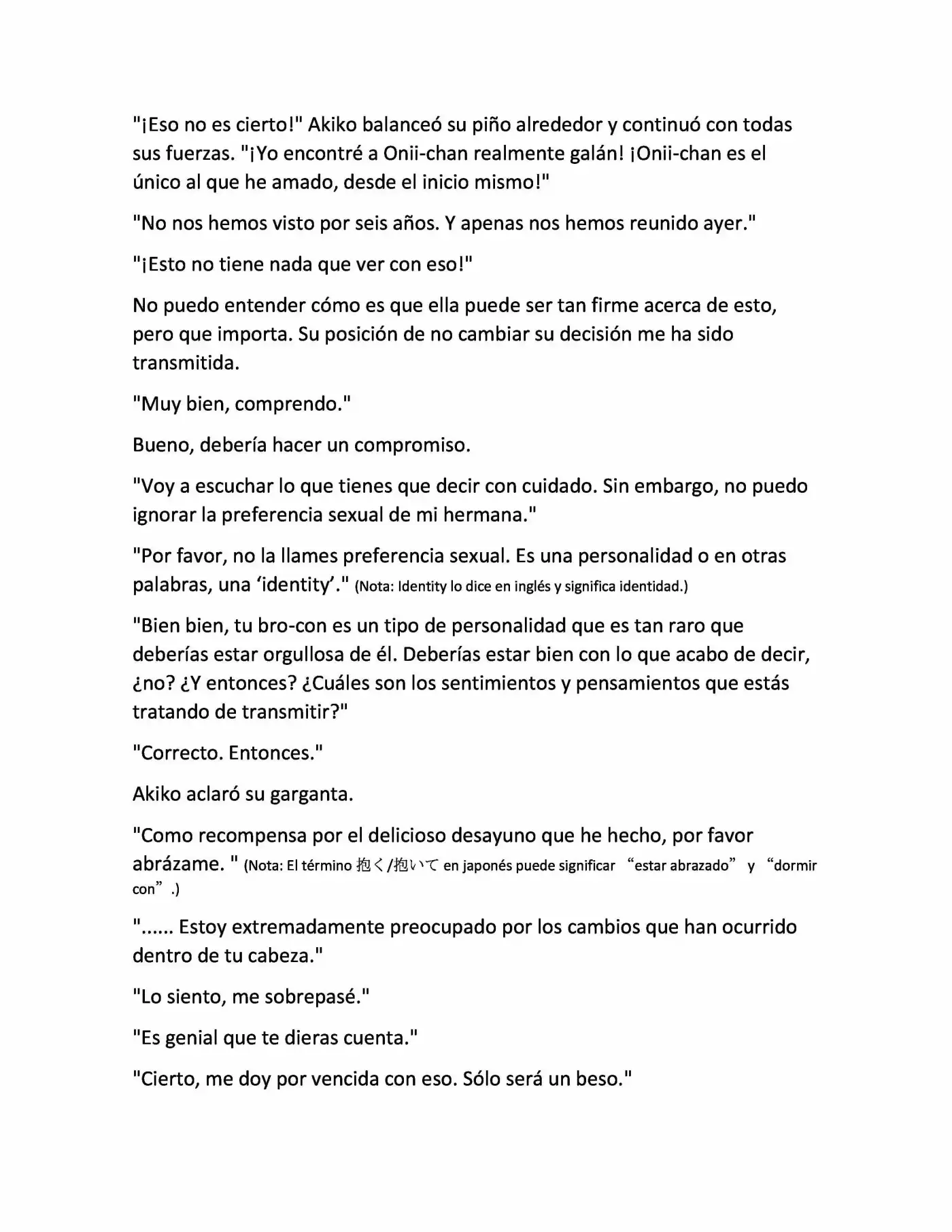 "¡Eso no es cierto!" Akiko balanceó su piño alrededor y continuó con todas sus fuerzas. "¡Yo encontré a Onii-chan realmente galán! ¡Onii-chan es el único al que he amado, desde el inicio mismo!"

"No nos hemos visto por seis años. Y apenas nos hemos reunido ayer."

"¡Esto no tiene nada que ver con eso!"

No puedo entender cómo es que ella puede ser tan firme acerca de esto, pero que importa. Su posición de no cambiar su decisión me ha sido transmitida.

"Muy bien, comprendo."

Bueno, debería hacer un compromiso.

"Voy a escuchar lo que tienes que decir con cuidado. Sin embargo, no puedo ignorar la preferencia sexual de mi hermana."

"Por favor, no la llames preferencia sexual. Es una personalidad o en otras palabras, una 'identity'." (Nota: Identity lo dice en inglés y significa identidad.)

"Bien bien, tu bro-con es un tipo de personalidad que es tan raro que deberías estar orgullosa de él. Deberías estar bien con lo que acabo de decir, ¿no? ¿Y entonces? ¿Cuáles son los sentimientos y pensamientos que estás tratando de transmitir?"

"Correcto. Entonces."

Akiko aclaró su garganta.

"Como recompensa por el delicioso desayuno que he hecho, por favor abrázame. " (Nota: El término 抱く/抱いて en japonés puede significar "estar abrazado" y "dormir con".)

"...... Estoy extremadamente preocupado por los cambios que han ocurrido dentro de tu cabeza."

"Lo siento, me sobrepasé."

"Es genial que te dieras cuenta."

"Cierto, me doy por vencida con eso. Sólo será un beso."